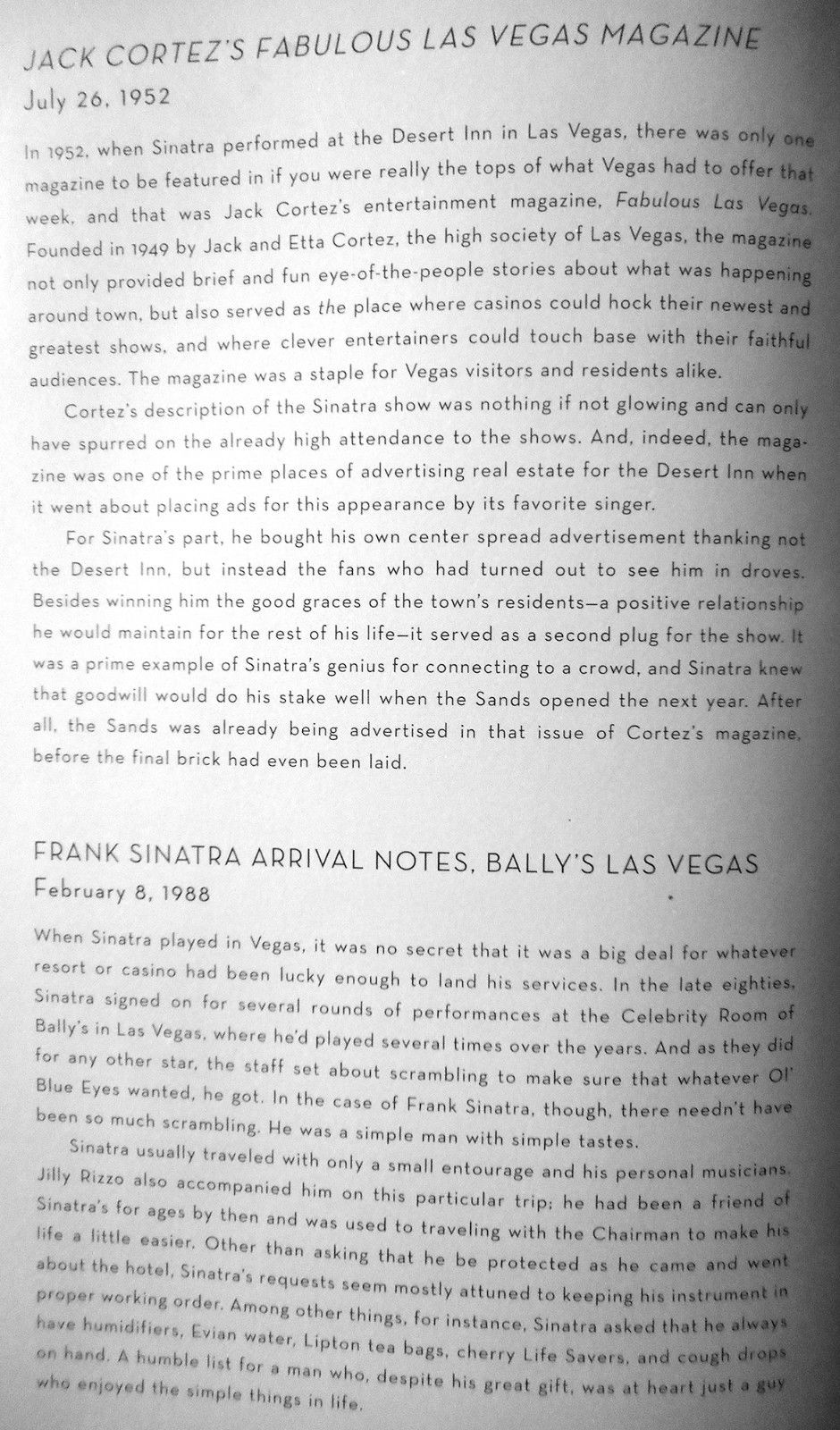 JACK CORTEZ'S FABULOUS LAS VEGAS MAGAZINE
July 26, 1952

In 1952, when Sinatra performed at the Desert Inn in Las Vegas, there was only one magazine to be featured in if you were really the tops of what Vegas had to offer that week, and that was Jack Cortez's entertainment magazine, Fabulous Las Vegas. Founded in 1949 by Jack and Etta Cortez, the high society of Las Vegas, the magazine not only provided brief and fun eye-of-the-people stories about what was happening around town, but also served as the place where casinos could hock their newest and greatest shows, and where clever entertainers could touch base with their faithful audiences. The magazine was a staple for Vegas visitors and residents alike.

Cortez's description of the Sinatra show was nothing if not glowing and can only have spurred on the already high attendance to the shows. And, indeed, the magazine was one of the prime places of advertising real estate for the Desert Inn when it went about placing ads for this appearance by its favorite singer.

For Sinatra's part, he bought his own center spread advertisement thanking not the Desert Inn, but instead the fans who had turned out to see him in droves. Besides winning him the good graces of the town's residents—a positive relationship he would maintain for the rest of his life—it served as a second plug for the show. It was a prime example of Sinatra's genius for connecting to a crowd, and Sinatra knew that goodwill would do his stake well when the Sands opened the next year. After all, the Sands was already being advertised in that issue of Cortez's magazine, before the final brick had even been laid.

FRANK SINATRA ARRIVAL NOTES, BALLY'S LAS VEGAS
February 8, 1988

When Sinatra played in Vegas, it was no secret that it was a big deal for whatever resort or casino had been lucky enough to land his services. In the late eighties, Sinatra signed on for several rounds of performances at the Celebrity Room of Bally's in Las Vegas, where he'd played several times over the years. And as they did for any other star, the staff set about scrambling to make sure that whatever Ol' Blue Eyes wanted, he got. In the case of Frank Sinatra, though, there needn't have been so much scrambling. He was a simple man with simple tastes.

Sinatra usually traveled with only a small entourage and his personal musicians. Jilly Rizzo also accompanied him on this particular trip; he had been a friend of Sinatra's for ages by then and was used to traveling with the Chairman to make his life a little easier. Other than asking that he be protected as he came and went about the hotel, Sinatra's requests seem mostly attuned to keeping his instrument in proper working order. Among other things, for instance, Sinatra asked that he always have humidifiers, Evian water, Lipton tea bags, cherry Life Savers, and cough drops on hand. A humble list for a man who, despite his great gift, was at heart just a guy who enjoyed the simple things in life.